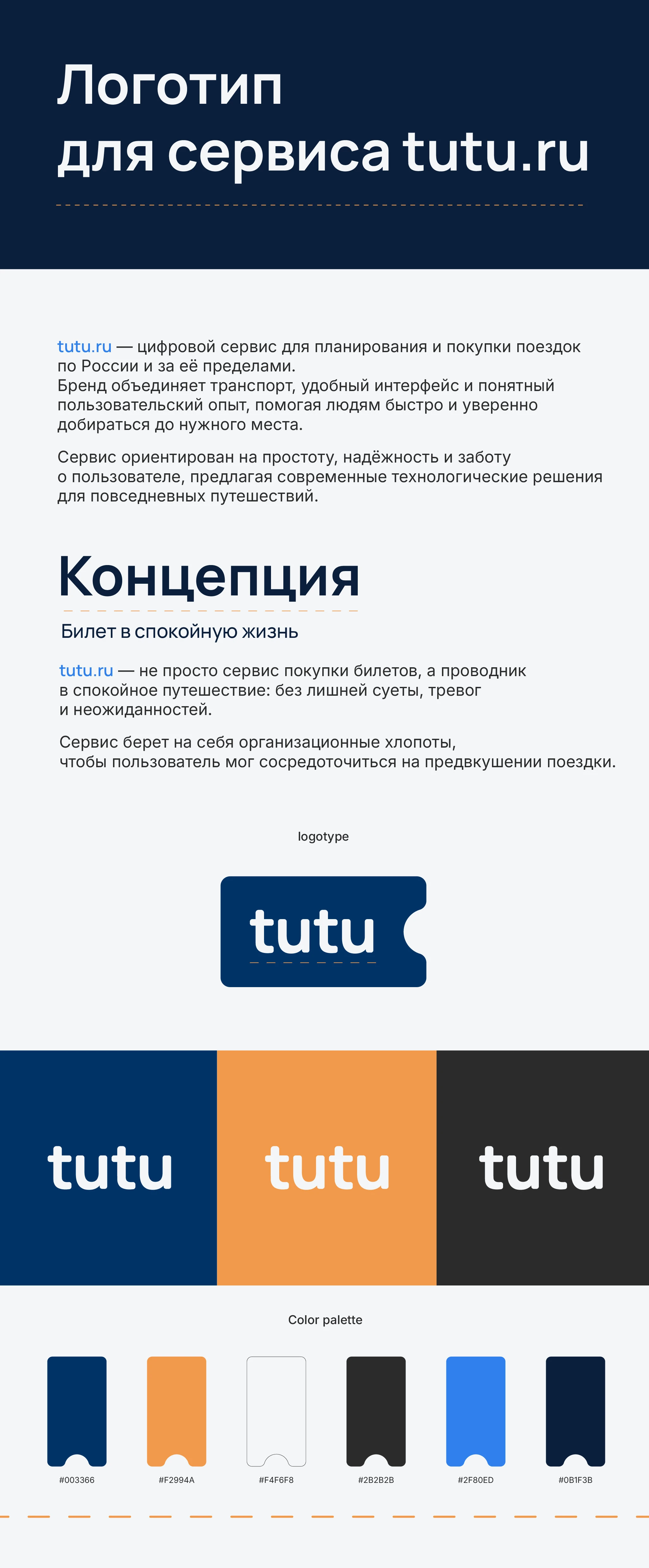 Логотип для сервиса tutu.ru

tutu.ru — цифровой сервис для планирования и покупки поездок по России и за её пределами.
Бренд объединяет транспорт, удобный интерфейс и понятный пользовательский опыт, помогая людям быстро и уверенно добираться до нужного места.

Сервис ориентирован на простоту, надёжность и заботу о пользователе, предлагая современные технологические решения для повседневных путешествий.

Концепция

Билет в спокойную жизнь

tutu.ru — не просто сервис покупки билетов, а проводник в спокойное путешествие: без лишней суеты, тревог и неожиданностей.

Сервис берет на себя организационные хлопоты, чтобы пользователь мог сосредоточиться на предвкушении поездки.

logotype

tutu

tutu

tutu

tutu

Color palette

#003366

#F2994A

#F4F6F8

#2B2B2B

#2F80ED

#0B1F3B